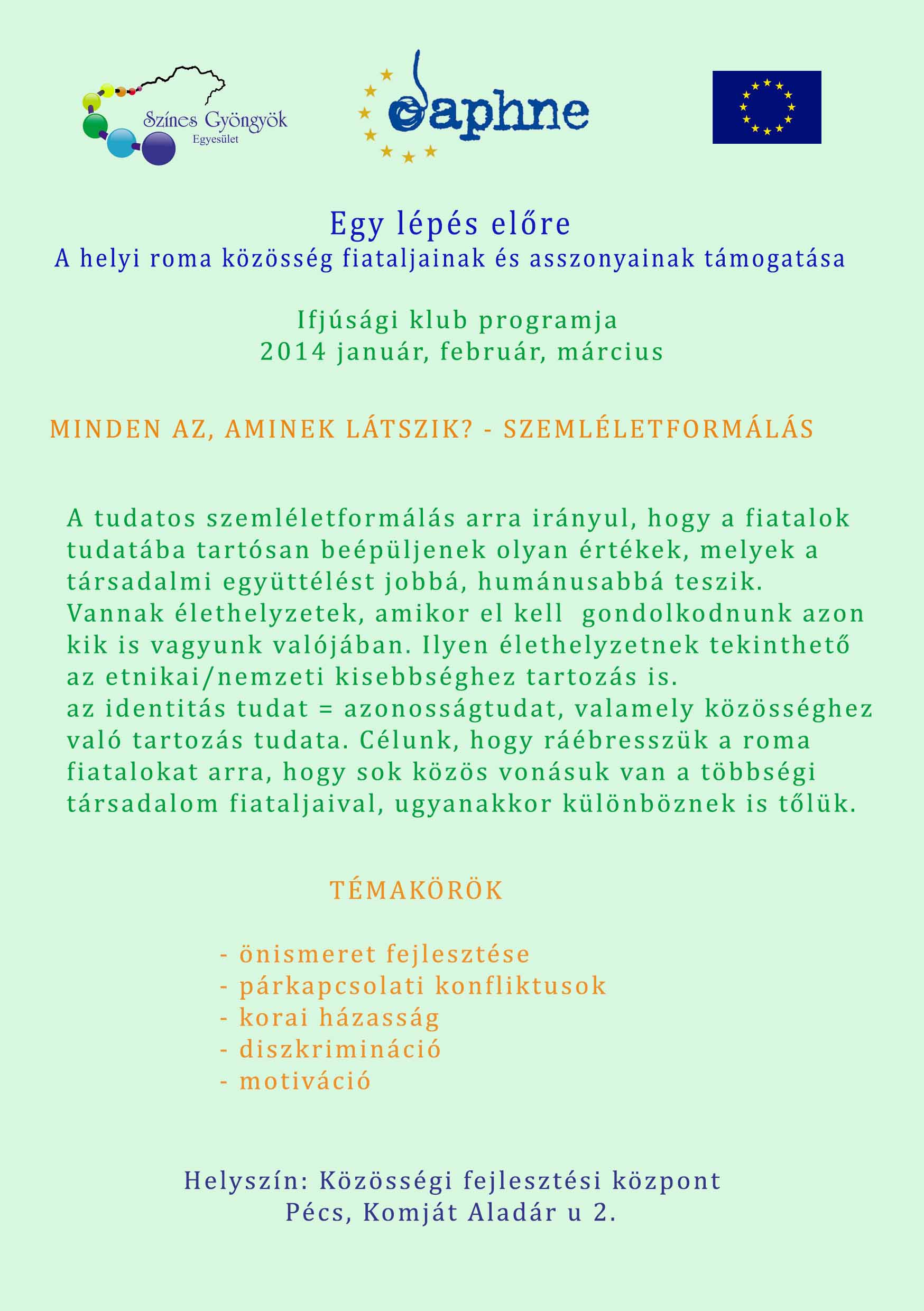 Színes Gyöngyök
Egyesület

daphne

Egy lépés előre
A helyi roma közösség fiataljainak és asszonyainak támogatása

Ifjúsági klub programja
2014 január, február, március

MINDEN AZ, AMINEK LÁTSZIK? - SZEMLÉLETFORMÁLÁS

A tudatos szemléletformálás arra irányul, hogy a fiatalok tudatába tartósan beépüljenek olyan értékek, melyek a társadalmi együttélést jobbá, humánusabbá teszik.
Vannak élethelyzetek, amikor el kell gondolkodnunk azon kik is vagyunk valójában. Ilyen élethelyzetnek tekinthető az etnikai/nemzeti kisebbséghez tartozás is.
az identitás tudat = azonosságtudat, valamely közösséghez való tartozás tudata. Célunk, hogy ráébresszük a roma fiatalokat arra, hogy sok közös vonásuk van a többségi társadalom fiataljaival, ugyanakkor különböznek is tőlük.

TÉMAKÖRÖK

- önismeret fejlesztése
- párkapcsolati konfliktusok
- korai házasság
- diszkrimináció
- motiváció

Helyszín: Közösségi fejlesztési központ
Pécs, Komját Aladár u 2.